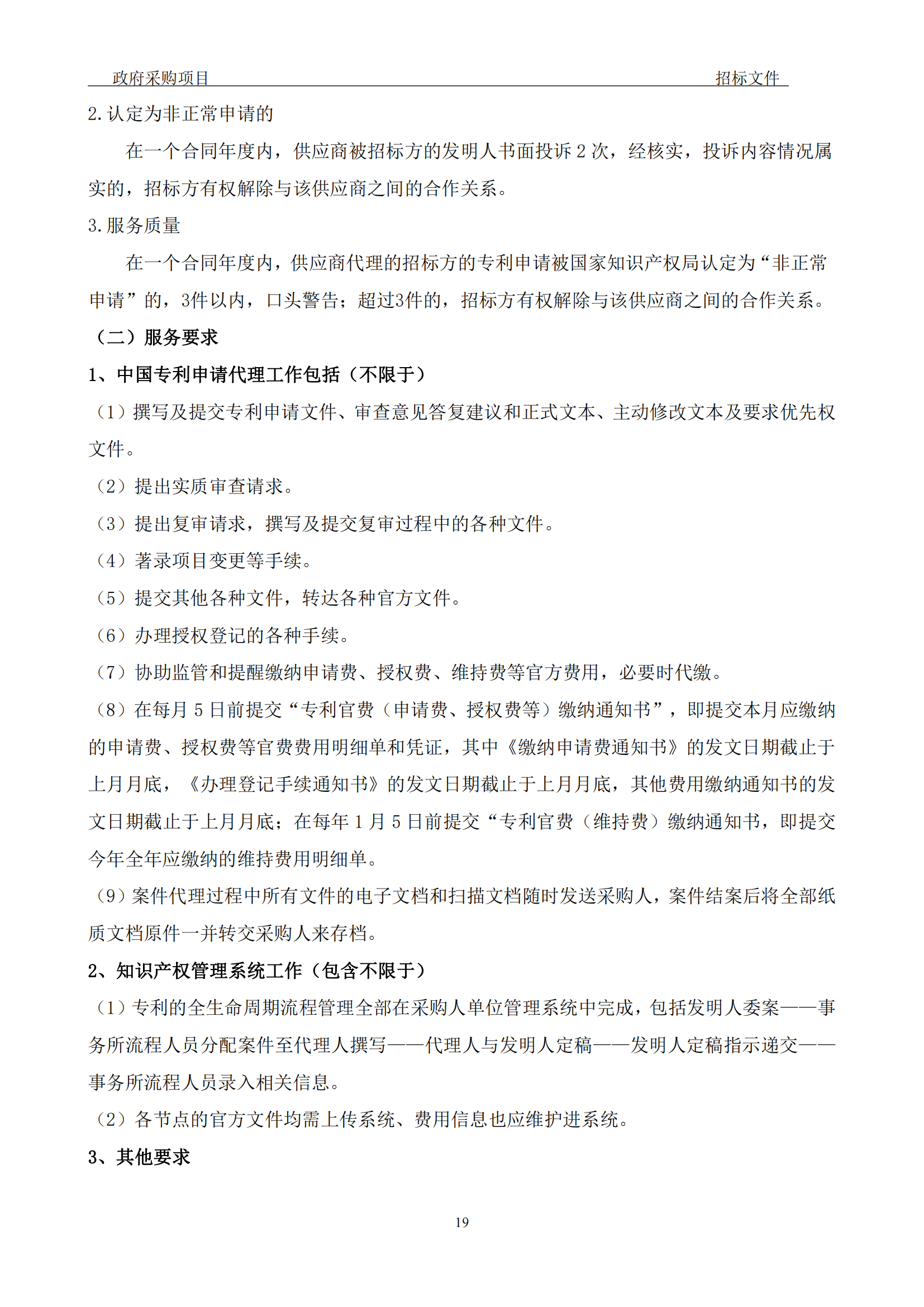 政府采购项目 招标文件

2.认定为非正常申请的

在一个合同年度内，供应商被招标方的发明人书面投诉 2 次，经核实，投诉内容情况属实的，招标方有权解除与该供应商之间的合作关系。

3.服务质量

在一个合同年度内，供应商代理的招标方的专利申请被国家知识产权局认定为“非正常申请”的，3件以内，口头警告；超过3件的，招标方有权解除与该供应商之间的合作关系。

（二）服务要求

1、中国专利申请代理工作包括（不限于）

（1）撰写及提交专利申请文件、审查意见答复建议和正式文本、主动修改文本及要求优先权文件。

（2）提出实质审查请求。

（3）提出复审请求，撰写及提交复审过程中的各种文件。

（4）著录项目变更等手续。

（5）提交其他各种文件，转达各种官方文件。

（6）办理授权登记的各种手续。

（7）协助监管和提醒缴纳申请费、授权费、维持费等官方费用，必要时代缴。

（8）在每月 5 日前提交“专利官费（申请费、授权费等）缴纳通知书”，即提交本月应缴纳的申请费、授权费等官费费用明细单和凭证，其中《缴纳申请费通知书》的发文日期截止于上月月底，《办理登记手续通知书》的发文日期截止于上月月底，其他费用缴纳通知书的发文日期截止于上月月底；在每年 1 月 5 日前提交“专利官费（维持费）缴纳通知书，即提交今年全年应缴纳的维持费用明细单。

（9）案件代理过程中所有文件的电子文档和扫描文档随时发送采购人，案件结案后将全部纸质文档原件一并转交采购人来存档。

2、知识产权管理系统工作（包含不限于）

（1）专利的全生命周期流程管理全部在采购人单位管理系统中完成，包括发明人委案——事务所流程人员分配案件至代理人撰写——代理人与发明人定稿——发明人定稿指示递交——事务所流程人员录入相关信息。

（2）各节点的官方文件均需上传系统、费用信息也应维护进系统。

3、其他要求

19